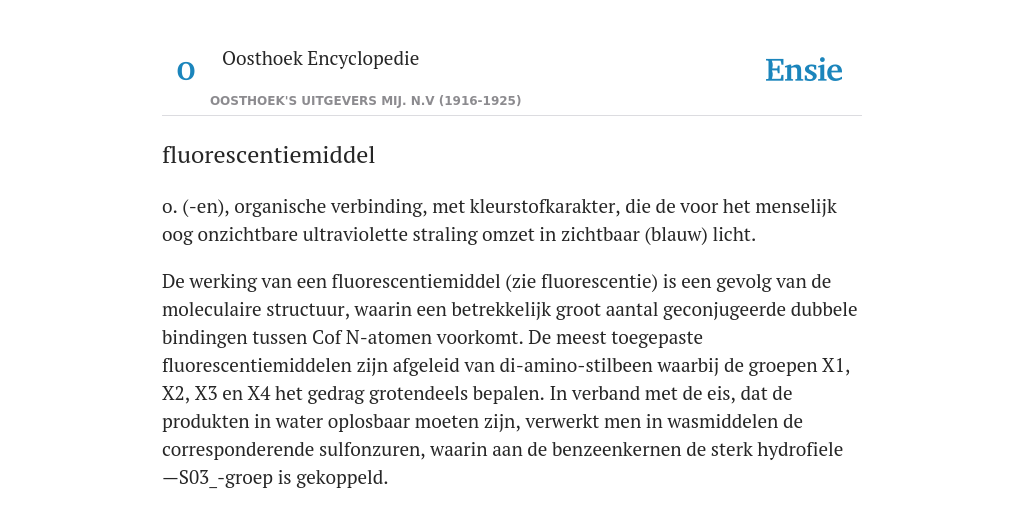 O

Oosthoek Encyclopedie

OOSTHOEK'S UITGEVERS MIJ. N.V (1916-1925)

Ensie

fluorescentiemiddel

o. (-en), organische verbinding, met kleurstofkarakter, die de voor het menselijk oog onzichtbare ultraviolette straling omzet in zichtbaar (blauw) licht.

De werking van een fluorescentiemiddel (zie fluorescentie) is een gevolg van de moleculaire structuur, waarin een betrekkelijk groot aantal geconjugeerde dubbele bindingen tussen Cof N-atomen voorkomt. De meest toegepaste fluorescentiemiddelen zijn afgeleid van di-amino-stilbeen waarbij de groepen X1, X2, X3 en X4 het gedrag grotendeels bepalen. In verband met de eis, dat de produkten in water oplosbaar moeten zijn, verwerkt men in wasmiddelen de corresponderende sulfonzuren, waarin aan de benzeenkernen de sterk hydrofiele —S03_-groep is gekoppeld.